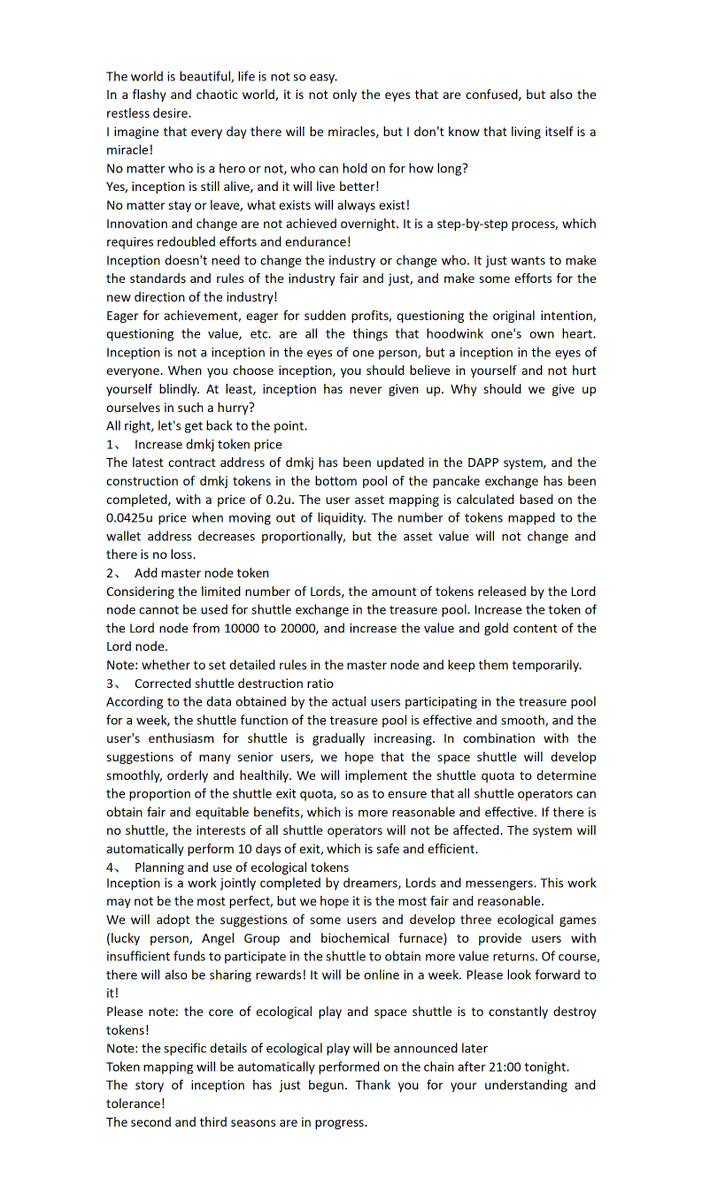 The world is beautiful, life is not so easy.

In a flashy and chaotic world, it is not only the eyes that are confused, but also the restless desire.

I imagine that every day there will be miracles, but I don't know that living itself is a miracle!

No matter who is a hero or not, who can hold on for how long?

Yes, inception is still alive, and it will live better!

No matter stay or leave, what exists will always exist!

Innovation and change are not achieved overnight. It is a step-by-step process, which requires redoubled efforts and endurance!

Inception doesn't need to change the industry or change who. It just wants to make the standards and rules of the industry fair and just, and make some efforts for the new direction of the industry!

Eager for achievement, eager for sudden profits, questioning the original intention, questioning the value, etc. are all the things that hoodwink one's own heart. Inception is not a inception in the eyes of one person, but a inception in the eyes of everyone. When you choose inception, you should believe in yourself and not hurt yourself blindly. At least, inception has never given up. Why should we give up ourselves in such a hurry?

All right, let's get back to the point.

1、 Increase dmkj token price

The latest contract address of dmkj has been updated in the DAPP system, and the construction of dmkj tokens in the bottom pool of the pancake exchange has been completed, with a price of 0.2u. The user asset mapping is calculated based on the 0.0425u price when moving out of liquidity. The number of tokens mapped to the wallet address decreases proportionally, but the asset value will not change and there is no loss.

2、 Add master node token

Considering the limited number of Lords, the amount of tokens released by the Lord node cannot be used for shuttle exchange in the treasure pool. Increase the token of the Lord node from 10000 to 20000, and increase the value and gold content of the Lord node.

Note: whether to set detailed rules in the master node and keep them temporarily.

3、 Corrected shuttle destruction ratio

According to the data obtained by the actual users participating in the treasure pool for a week, the shuttle function of the treasure pool is effective and smooth, and the user's enthusiasm for shuttle is gradually increasing. In combination with the suggestions of many senior users, we hope that the space shuttle will develop smoothly, orderly and healthily. We will implement the shuttle quota to determine the proportion of the shuttle exit quota, so as to ensure that all shuttle operators can obtain fair and equitable benefits, which is more reasonable and effective. If there is no shuttle, the interests of all shuttle operators will not be affected. The system will automatically perform 10 days of exit, which is safe and efficient.

4、 Planning and use of ecological tokens

Inception is a work jointly completed by dreamers, Lords and messengers. This work may not be the most perfect, but we hope it is the most fair and reasonable.

We will adopt the suggestions of some users and develop three ecological games (lucky person, Angel Group and biochemical furnace) to provide users with insufficient funds to participate in the shuttle to obtain more value returns. Of course, there will also be sharing rewards! It will be online in a week. Please look forward to it!

Please note: the core of ecological play and space shuttle is to constantly destroy tokens!

Note: the specific details of ecological play will be announced later

Token mapping will be automatically performed on the chain after 21:00 tonight.

The story of inception has just begun. Thank you for your understanding and tolerance!

The second and third seasons are in progress.